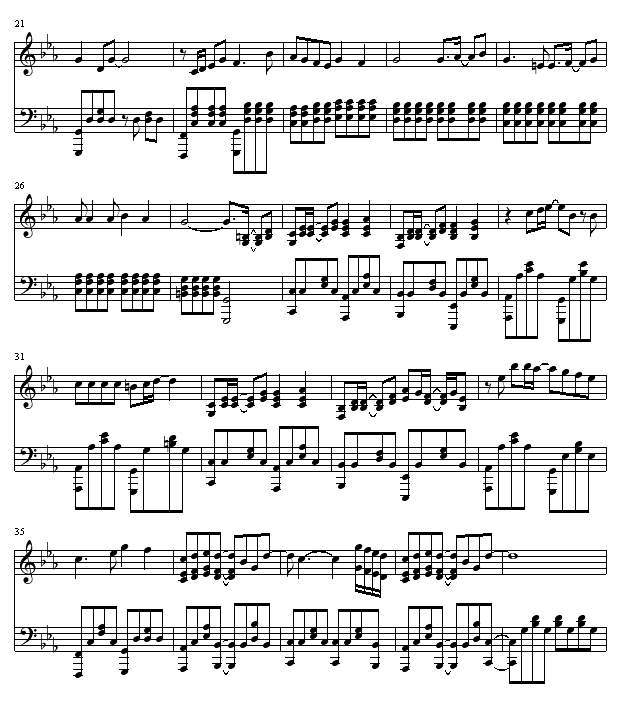 21

26

31

35